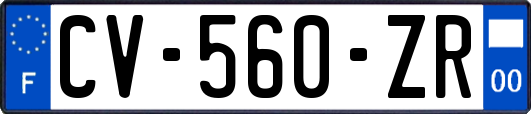 F
CV-560-ZR
00